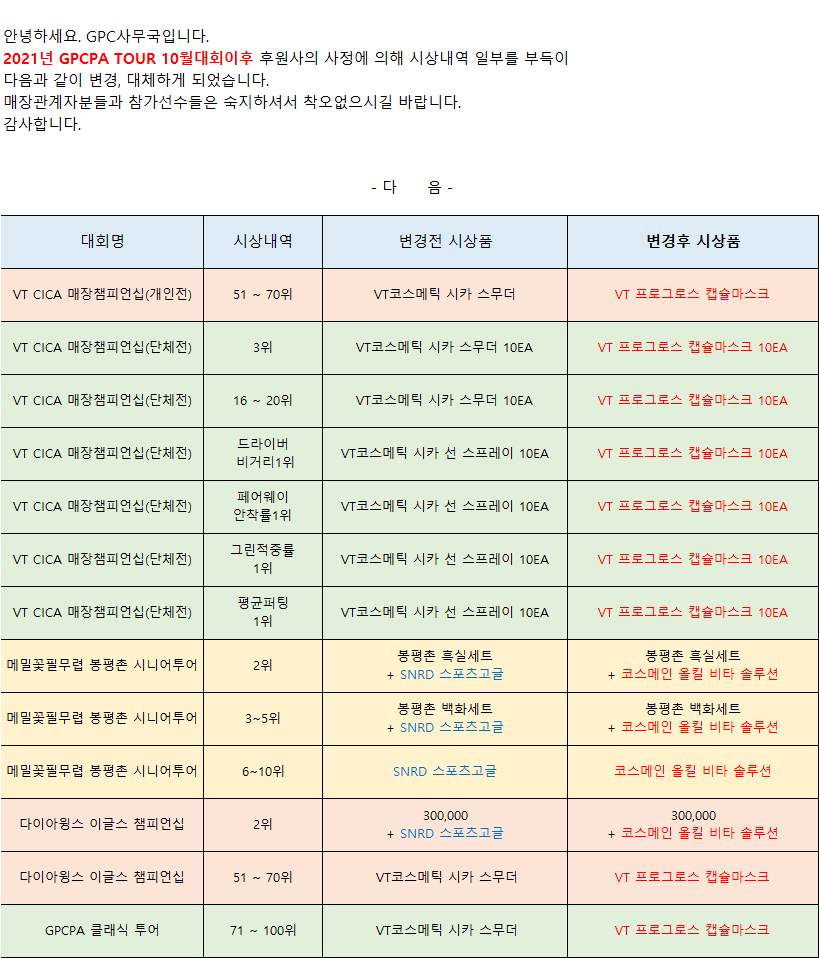 안녕하세요. GPC사무국입니다.
2021년 GPCPA TOUR 10월대회이후 후원사의 사정에 의해 시상내역 일부를 부득이 다음과 같이 변경, 대체하게 되었습니다.
매장관계자분들과 참가선수들은 숙지하셔서 착오없으시길 바랍니다.
감사합니다.

- 다　음 -

| 대회명 | 시상내역 | 변경전 시상품 | 변경후 시상품 |
|---|---|---|---|
| VT CICA 매장챔피언십(개인전) | 51 ~ 70위 | VT코스메틱 시카 스무더 | VT 프로그로스 캡슐마스크 |
| VT CICA 매장챔피언십(단체전) | 3위 | VT코스메틱 시카 스무더 10EA | VT 프로그로스 캡슐마스크 10EA |
| VT CICA 매장챔피언십(단체전) | 16 ~ 20위 | VT코스메틱 시카 스무더 10EA | VT 프로그로스 캡슐마스크 10EA |
| VT CICA 매장챔피언십(단체전) | 드라이버 비거리1위 | VT코스메틱 시카 선 스프레이 10EA | VT 프로그로스 캡슐마스크 10EA |
| VT CICA 매장챔피언십(단체전) | 페어웨이 안착률1위 | VT코스메틱 시카 선 스프레이 10EA | VT 프로그로스 캡슐마스크 10EA |
| VT CICA 매장챔피언십(단체전) | 그린적중률 1위 | VT코스메틱 시카 선 스프레이 10EA | VT 프로그로스 캡슐마스크 10EA |
| VT CICA 매장챔피언십(단체전) | 평균퍼팅 1위 | VT코스메틱 시카 선 스프레이 10EA | VT 프로그로스 캡슐마스크 10EA |
| 메밀꽃필무렵 봉평촌 시니어투어 | 2위 | 봉평촌 흑실세트 + SNRD 스포츠고글 | 봉평촌 흑실세트 + 코스메인 올킬 비타 솔루션 |
| 메밀꽃필무렵 봉평촌 시니어투어 | 3~5위 | 봉평촌 백화세트 + SNRD 스포츠고글 | 봉평촌 백화세트 + 코스메인 올킬 비타 솔루션 |
| 메밀꽃필무렵 봉평촌 시니어투어 | 6~10위 | SNRD 스포츠고글 | 코스메인 올킬 비타 솔루션 |
| 다이아윙스 이글스 챔피언십 | 2위 | 300,000 + SNRD 스포츠고글 | 300,000 + 코스메인 올킬 비타 솔루션 |
| 다이아윙스 이글스 챔피언십 | 51 ~ 70위 | VT코스메틱 시카 스무더 | VT 프로그로스 캡슐마스크 |
| GPCPA 클래식 투어 | 71 ~ 100위 | VT코스메틱 시카 스무더 | VT 프로그로스 캡슐마스크 |